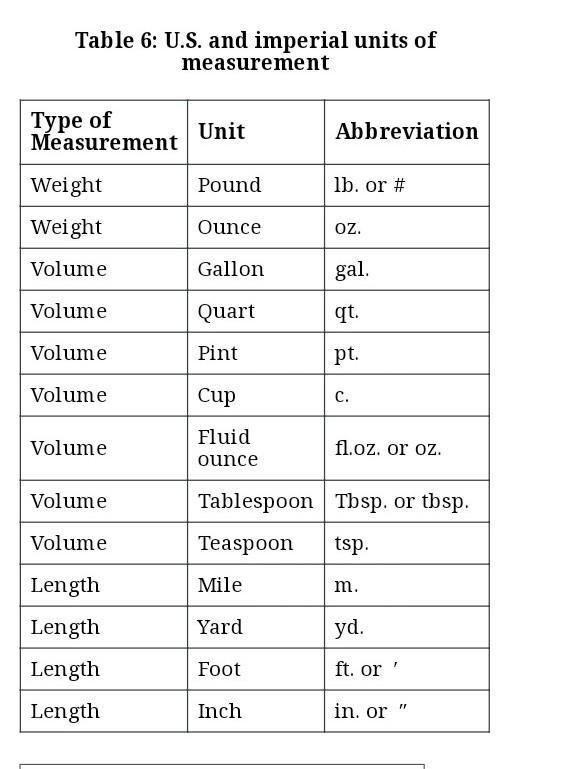 Table 6: U.S. and imperial units of measurement

| Type of Measurement | Unit | Abbreviation |
|---|---|---|
| Weight | Pound | lb. or # |
| Weight | Ounce | oz. |
| Volume | Gallon | gal. |
| Volume | Quart | qt. |
| Volume | Pint | pt. |
| Volume | Cup | c. |
| Volume | Fluid ounce | fl.oz. or oz. |
| Volume | Tablespoon | Tbsp. or tbsp. |
| Volume | Teaspoon | tsp. |
| Length | Mile | m. |
| Length | Yard | yd. |
| Length | Foot | ft. or ′ |
| Length | Inch | in. or ″ |